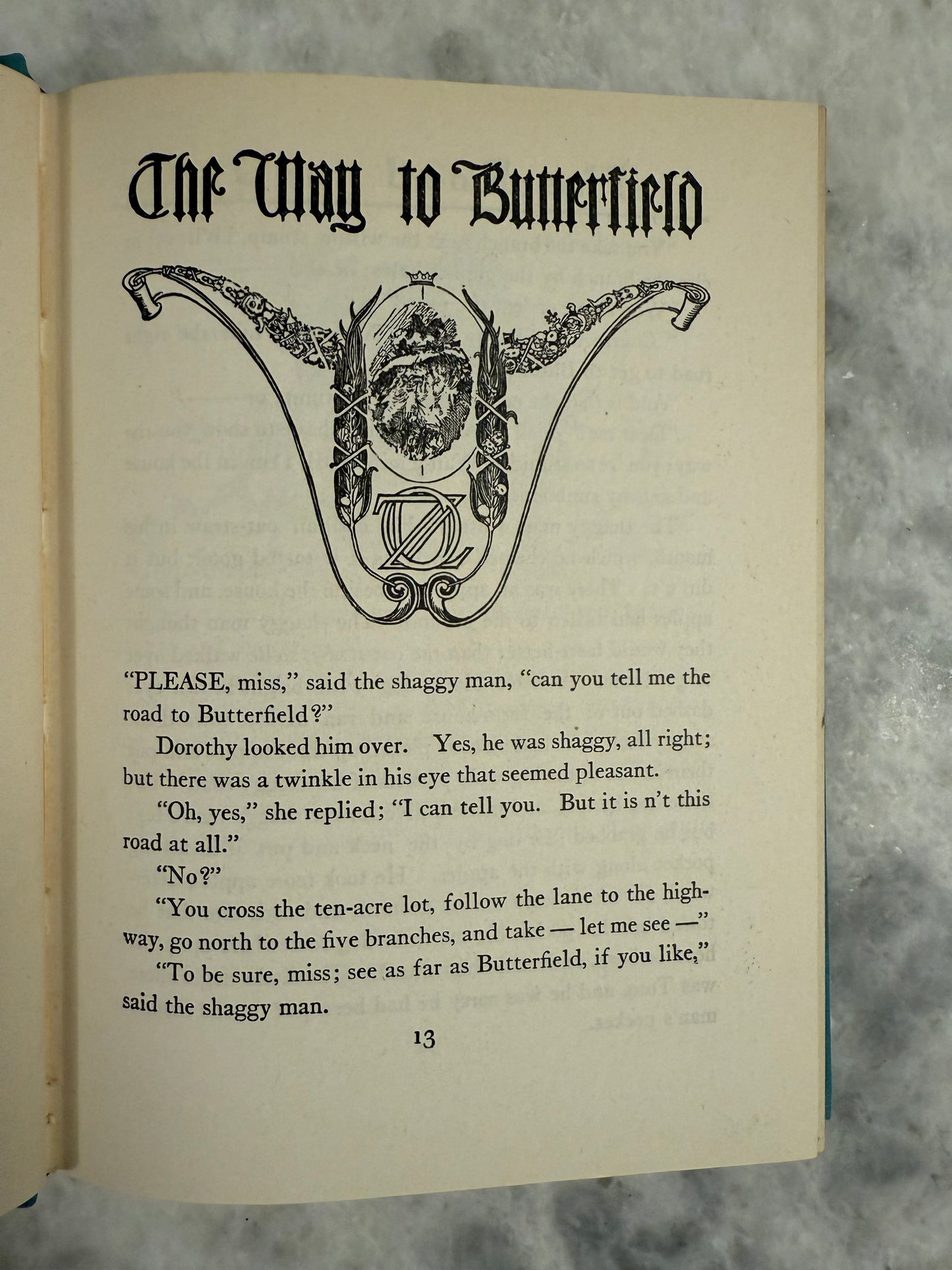 The Way to Butterfield

OZ

"PLEASE, miss," said the shaggy man, "can you tell me the road to Butterfield?"

Dorothy looked him over. Yes, he was shaggy, all right; but there was a twinkle in his eye that seemed pleasant.

"Oh, yes," she replied; "I can tell you. But it is n't this road at all."

"No?"

"You cross the ten-acre lot, follow the lane to the highway, go north to the five branches, and take — let me see —"

"To be sure, miss; see as far as Butterfield, if you like," said the shaggy man.

13